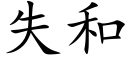 失和